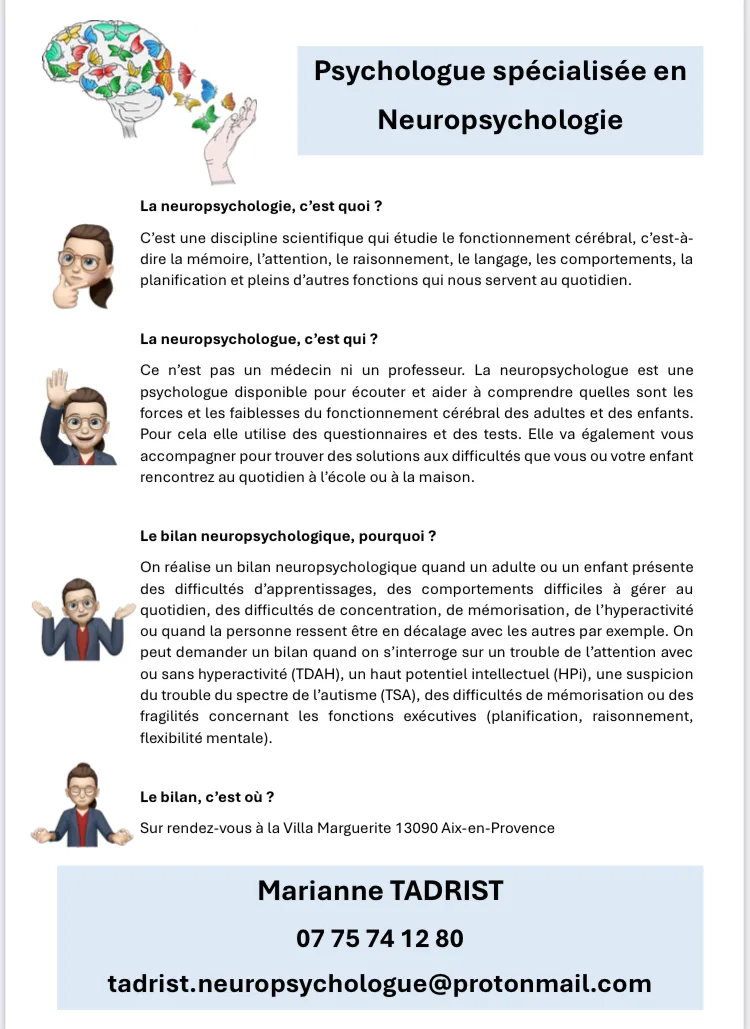 Psychologue spécialisée en Neuropsychologie

La neuropsychologie, c'est quoi ?

C'est une discipline scientifique qui étudie le fonctionnement cérébral, c'est-à-dire la mémoire, l'attention, le raisonnement, le langage, les comportements, la planification et pleins d'autres fonctions qui nous servent au quotidien.

La neuropsychologue, c'est qui ?

Ce n'est pas un médecin ni un professeur. La neuropsychologue est une psychologue disponible pour écouter et aider à comprendre quelles sont les forces et les faiblesses du fonctionnement cérébral des adultes et des enfants. Pour cela elle utilise des questionnaires et des tests. Elle va également vous accompagner pour trouver des solutions aux difficultés que vous ou votre enfant rencontrez au quotidien à l'école ou à la maison.

Le bilan neuropsychologique, pourquoi ?

On réalise un bilan neuropsychologique quand un adulte ou un enfant présente des difficultés d'apprentissages, des comportements difficiles à gérer au quotidien, des difficultés de concentration, de mémorisation, de l'hyperactivité ou quand la personne ressent être en décalage avec les autres par exemple. On peut demander un bilan quand on s'interroge sur un trouble de l'attention avec ou sans hyperactivité (TDAH), un haut potentiel intellectuel (HPi), une suspicion du trouble du spectre de l'autisme (TSA), des difficultés de mémorisation ou des fragilités concernant les fonctions exécutives (planification, raisonnement, flexibilité mentale).

Le bilan, c'est où ?

Sur rendez-vous à la Villa Marguerite 13090 Aix-en-Provence

Marianne TADRIST
07 75 74 12 80
tadrist.neuropsychologue@protonmail.com